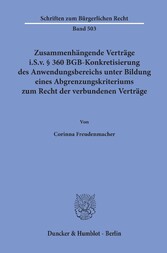 Schriften zum Bürgerlichen Recht

Band 503

Zusammenhängende Verträge i.S.v. § 360 BGB-Konkretisierung des Anwendungsbereichs unter Bildung eines Abgrenzungskriteriums zum Recht der verbundenen Verträge

Von

Corinna Freudenmacher

Duncker & Humblot · Berlin